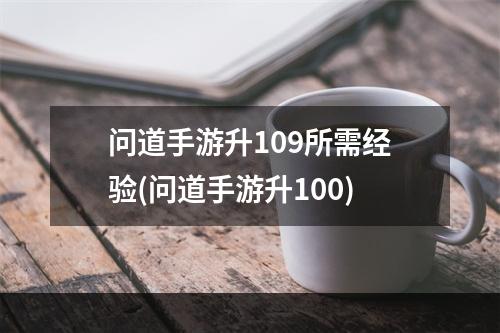 问道手游升109所需经验(问道手游升100)